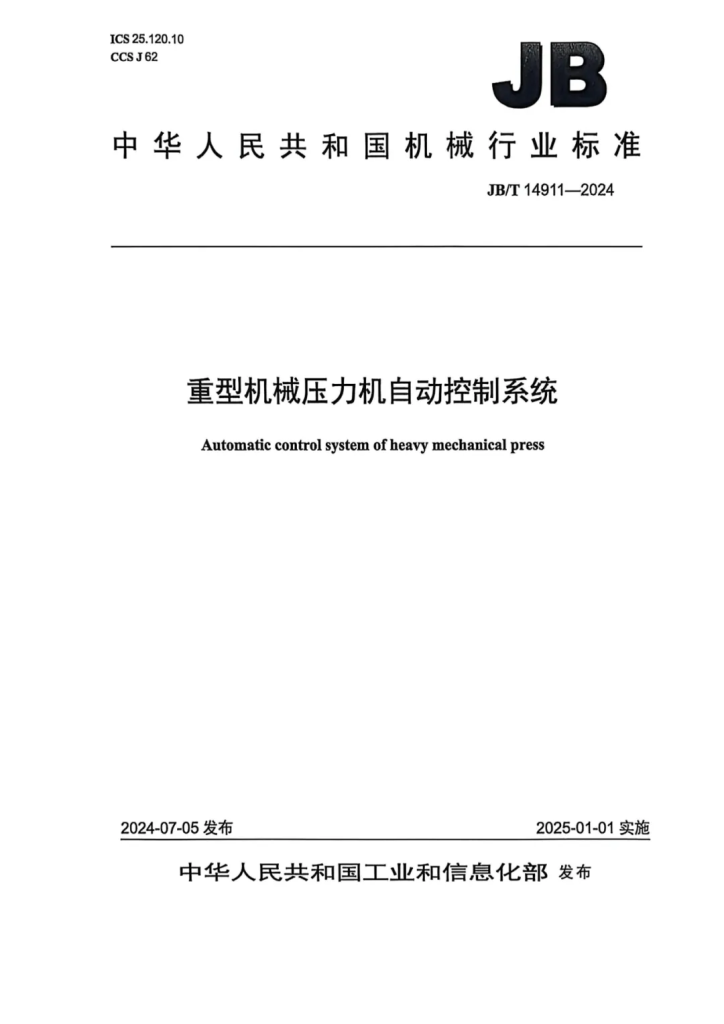 ICS 25.120.10
CCS J 62

JB

中华人民共和国机械行业标准

JB/T 14911—2024

重型机械压力机自动控制系统

Automatic control system of heavy mechanical press

2024-07-05 发布

2025-01-01 实施

中华人民共和国工业和信息化部 发布